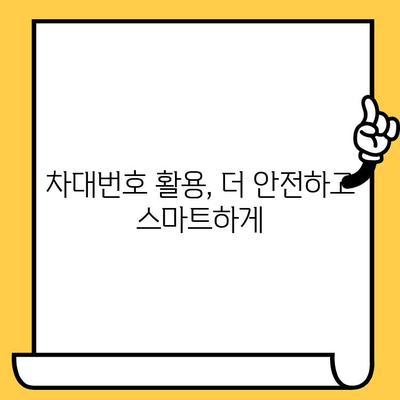 차대번호 활용, 더 안전하고 스마트하게